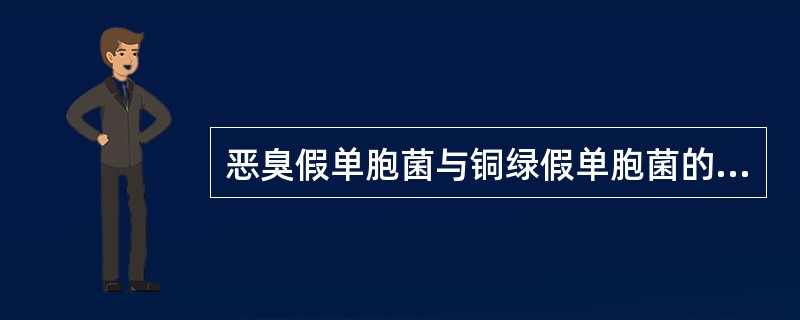 恶臭假单胞菌与铜绿假单胞菌的...